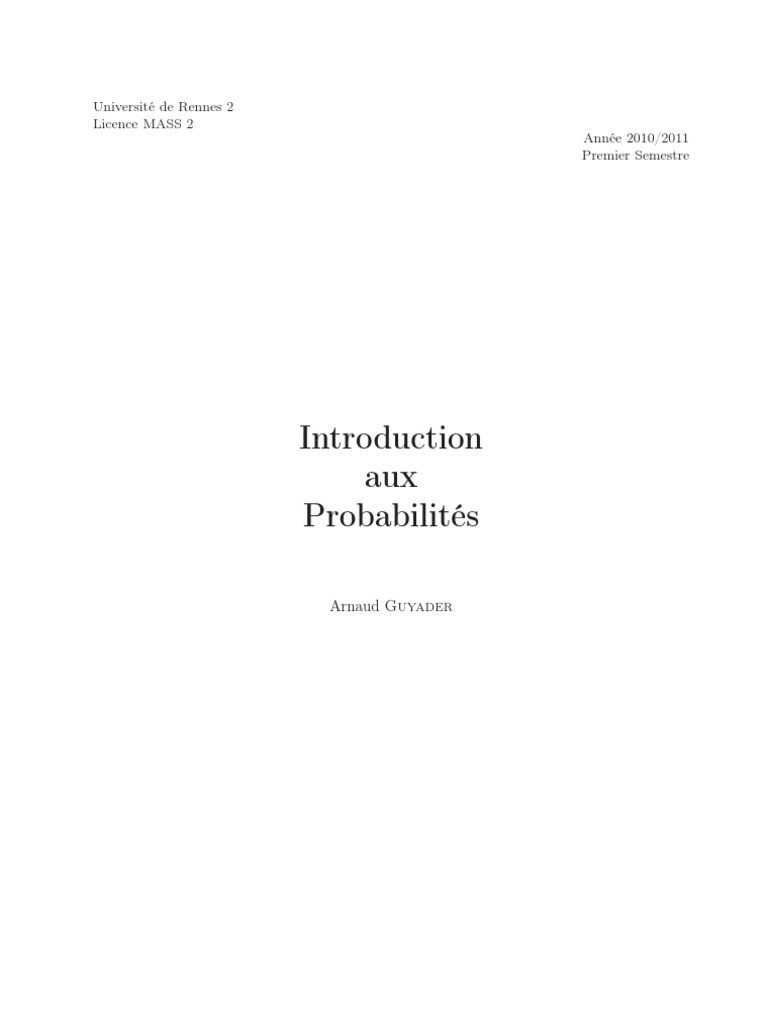 Université de Rennes 2
Licence MASS 2

Année 2010/2011
Premier Semestre

Introduction
aux
Probabilités

Arnaud Guyader